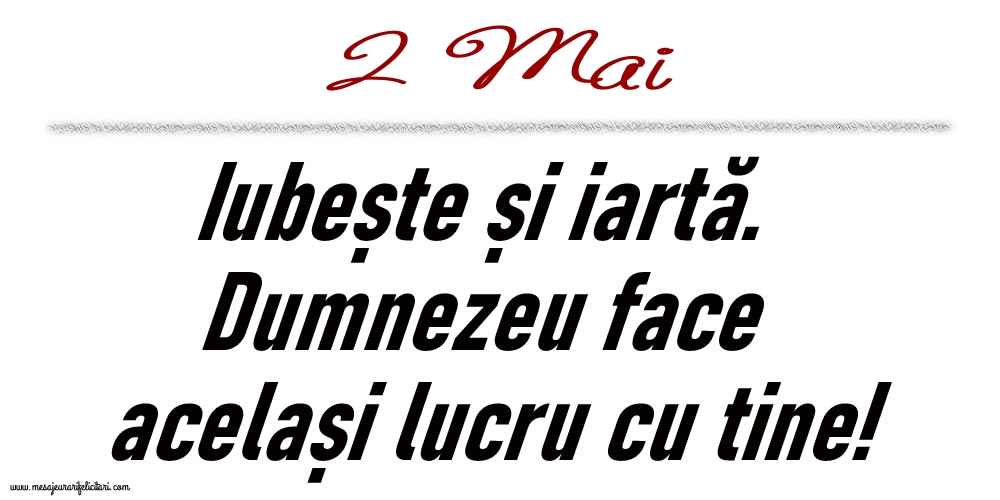 2 Mai

Iubește și iartă. Dumnezeu face același lucru cu tine!

www.mesajeurarifelicitari.com